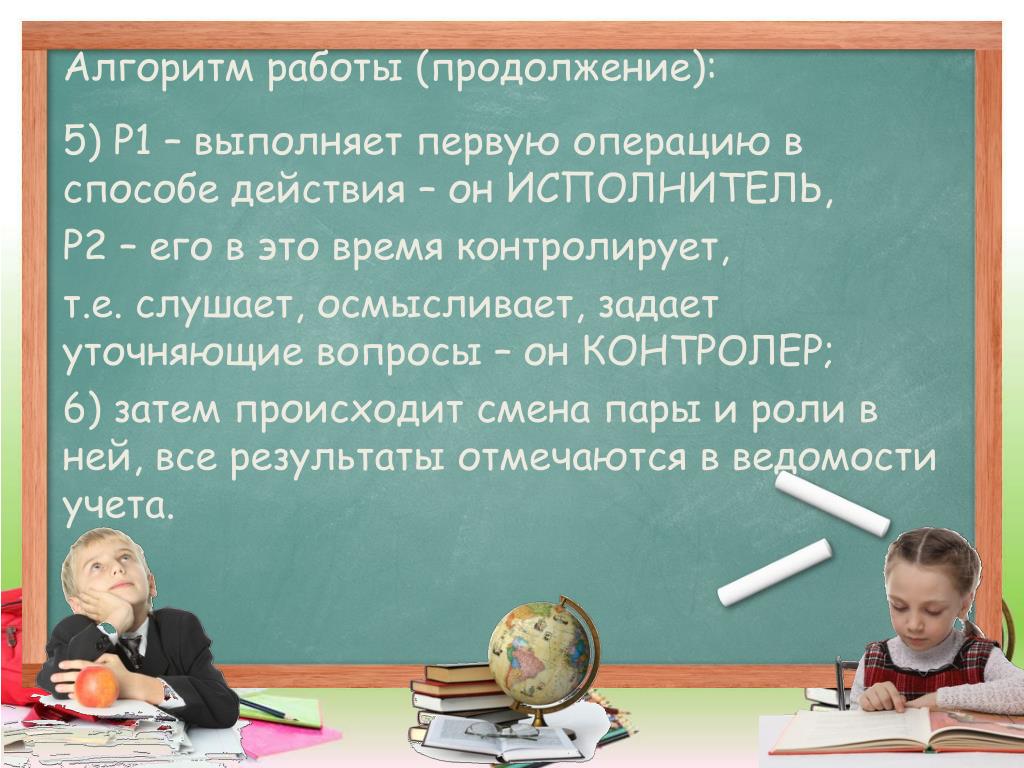 Алгоритм работы (продолжение):

5) Р1 – выполняет первую операцию в способе действия – он ИСПОЛНИТЕЛЬ,

Р2 – его в это время контролирует,

т.е. слушает, осмысливает, задает уточняющие вопросы – он КОНТРОЛЕР;

6) затем происходит смена пары и роли в ней, все результаты отмечаются в ведомости учета.